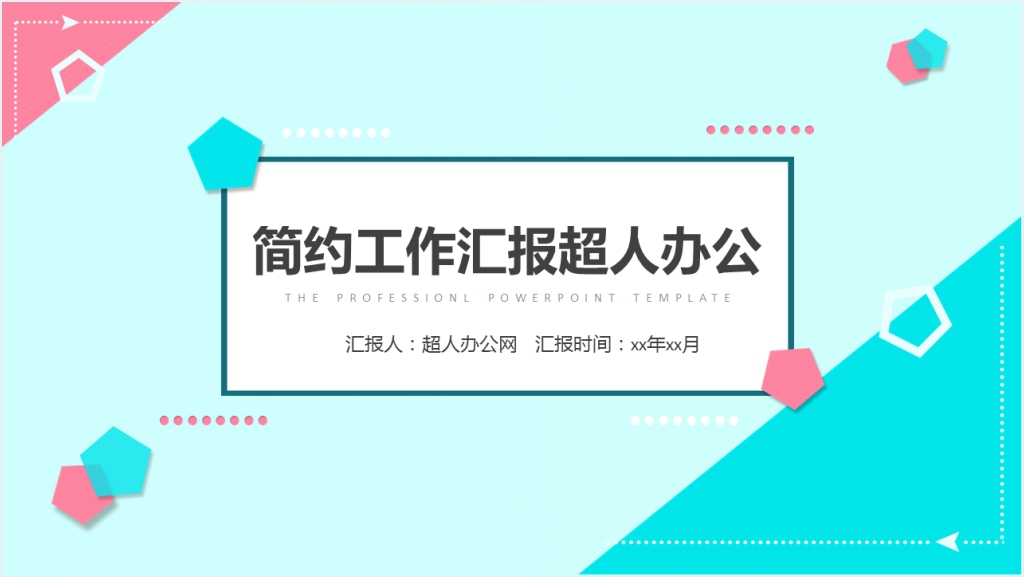 简约工作汇报超人办公

THE PROFESSIONL POWERPOINT TEMPLATE

汇报人：超人办公网 汇报时间：xx年xx月